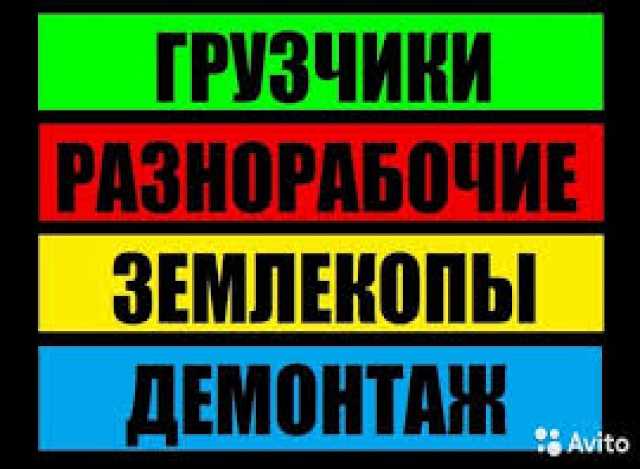 ГРУЗЧИКИ

РАЗНОРАБОЧИЕ

ЗЕМЛЕКОПЫ

ДЕМОНТАЖ

Avito